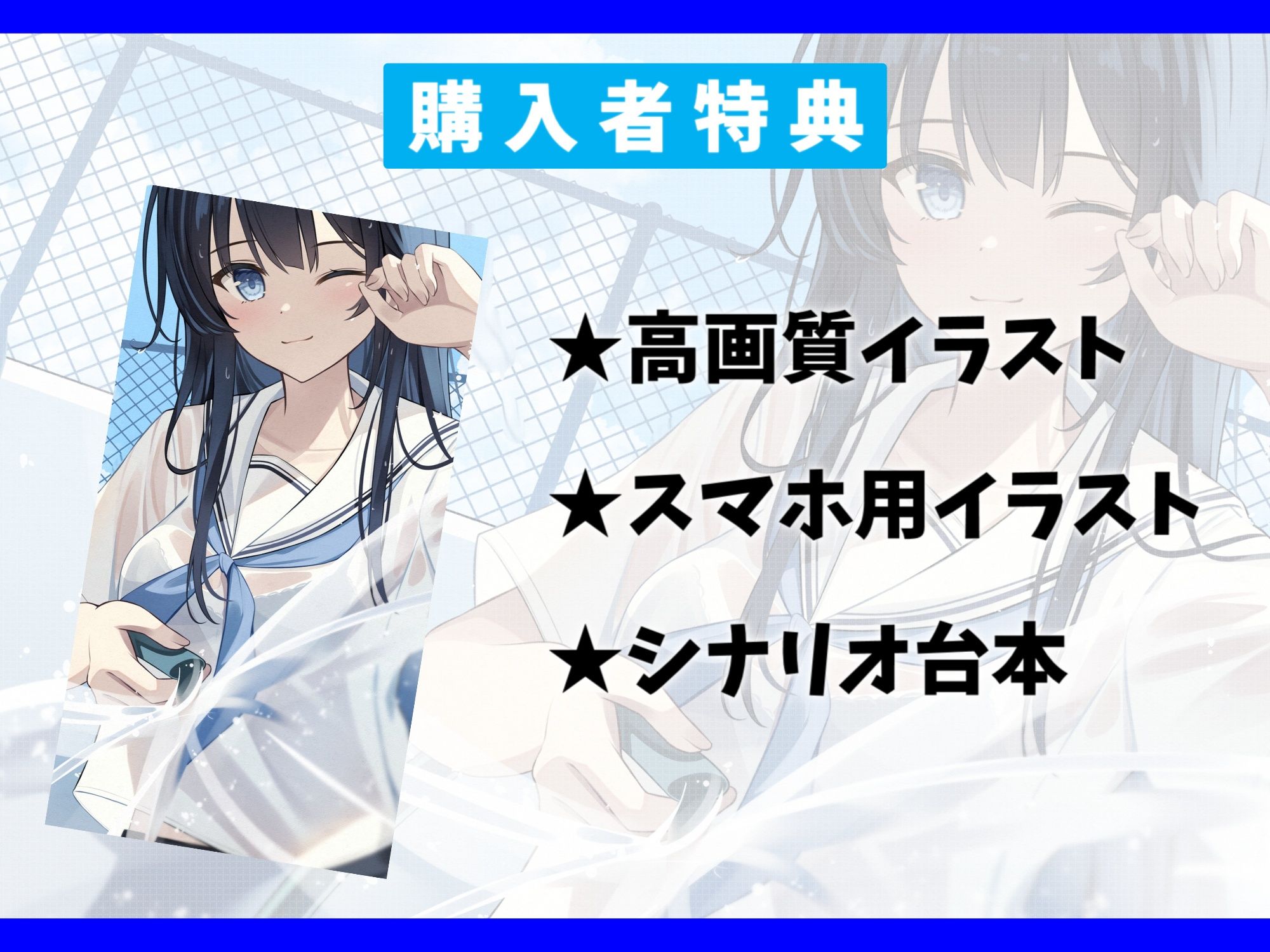 購入者特典

★高画質イラスト

★スマホ用イラスト

★シナリオ台本